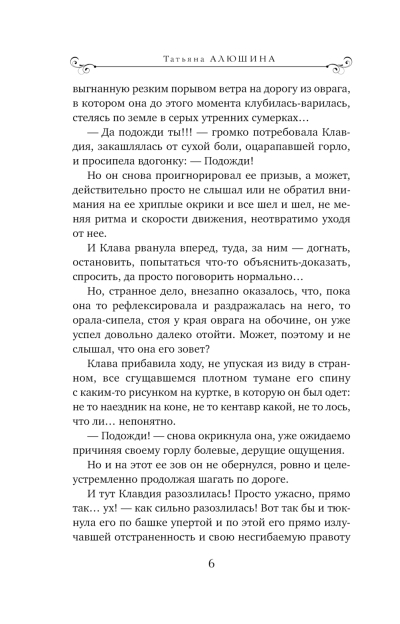 Татьяна АЛЮШИНА

выгнанную резким порывом ветра на дорогу из оврага, в котором она до этого момента клубилась-варилась, стелясь по земле в серых утренних сумерках…

— Да подожди ты!!! — громко потребовала Клавдия, закашлялась от сухой боли, оцарапавшей горло, и просипела вдогонку: — Подожди!

Но он снова проигнорировал ее призыв, а может, действительно просто не слышал или не обратил внимания на ее хриплые окрики и все шел и шел, не меняя ритма и скорости движения, неотвратимо уходя от нее.

И Клава рванула вперед, туда, за ним — догнать, остановить, попытаться что-то объяснить-доказать, спросить, да просто поговорить нормально…

Но, странное дело, внезапно оказалось, что, пока она то рефлексировала и раздражалась на него, то орала-сипела, стоя у края оврага на обочине, он уже успел довольно далеко отойти. Может, поэтому и не слышал, что она его зовет?

Клава прибавила ходу, не упуская из виду в странном, все сгущавшемся плотном тумане его спину с каким-то рисунком на куртке, в которую он был одет: не то наездник на коне, не то кентавр какой, не то лось, что ли… непонятно.

— Подожди! — снова окрикнула она, уже ожидаемо причиняя своему горлу болевые, дерущие ощущения.

Но и на этот ее зов он не обернулся, ровно и целеустремленно продолжая шагать по дороге.

И тут Клавдия разозлилась! Просто ужасно, прямо так… ух! — как сильно разозлилась! Вот так бы и тюкнула его по башке упертой и по этой его прямо излучавшей отстраненность и свою несгибаемую правоту

6